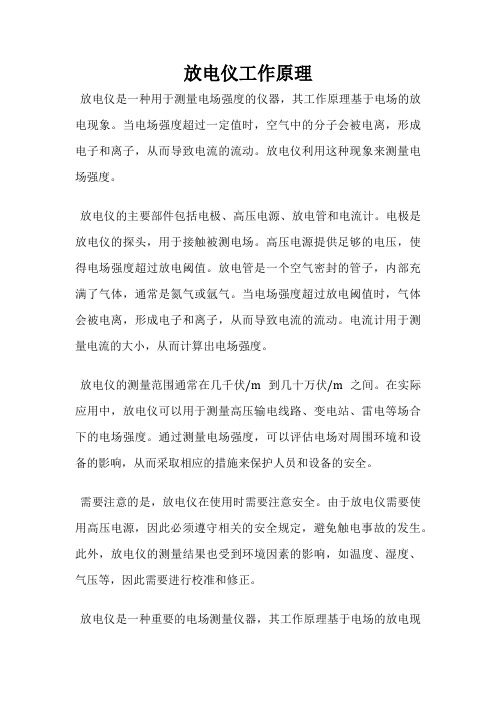 放电仪工作原理

放电仪是一种用于测量电场强度的仪器，其工作原理基于电场的放电现象。当电场强度超过一定值时，空气中的分子会被电离，形成电子和离子，从而导致电流的流动。放电仪利用这种现象来测量电场强度。

放电仪的主要部件包括电极、高压电源、放电管和电流计。电极是放电仪的探头，用于接触被测电场。高压电源提供足够的电压，使得电场强度超过放电阈值。放电管是一个空气密封的管子，内部充满了气体，通常是氮气或氩气。当电场强度超过放电阈值时，气体会被电离，形成电子和离子，从而导致电流的流动。电流计用于测量电流的大小，从而计算出电场强度。

放电仪的测量范围通常在几千伏/m 到几十万伏/m 之间。在实际应用中，放电仪可以用于测量高压输电线路、变电站、雷电等场合下的电场强度。通过测量电场强度，可以评估电场对周围环境和设备的影响，从而采取相应的措施来保护人员和设备的安全。

需要注意的是，放电仪在使用时需要注意安全。由于放电仪需要使用高压电源，因此必须遵守相关的安全规定，避免触电事故的发生。此外，放电仪的测量结果也受到环境因素的影响，如温度、湿度、气压等，因此需要进行校准和修正。

放电仪是一种重要的电场测量仪器，其工作原理基于电场的放电现